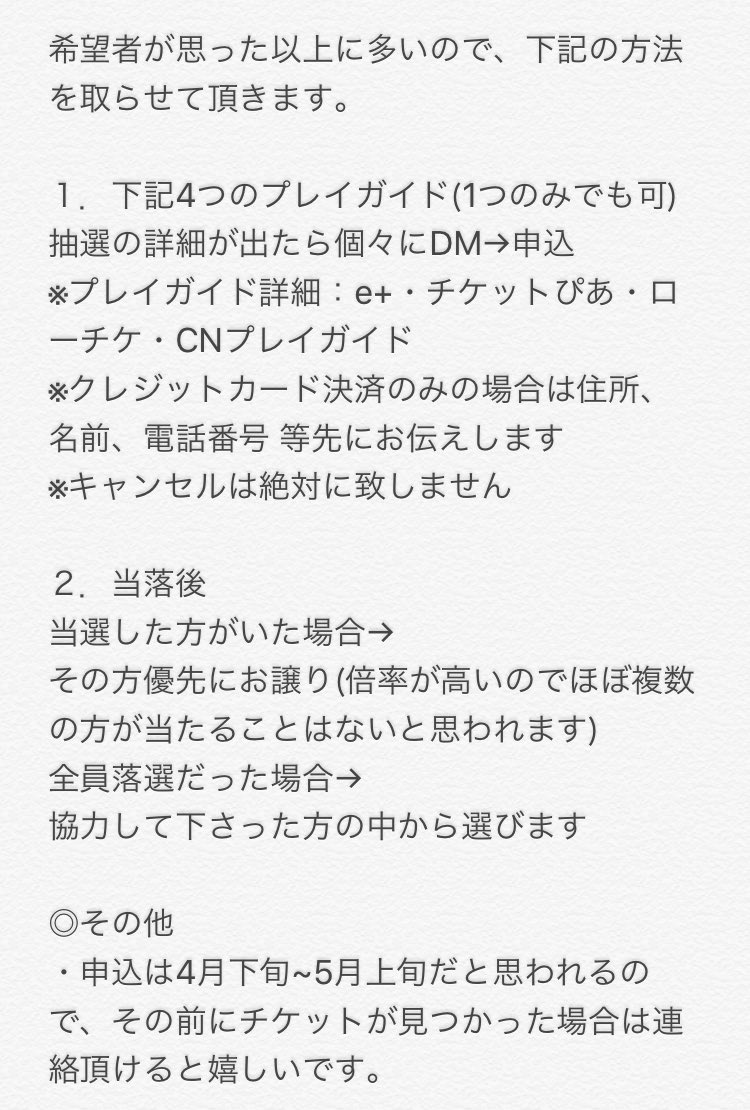 希望者が思った以上に多いので、下記の方法を取らせて頂きます。

１．下記4つのプレイガイド(1つのみでも可)
抽選の詳細が出たら個々にDM→申込
※プレイガイド詳細：e+・チケットぴあ・ローチケ・CNプレイガイド
※クレジットカード決済のみの場合は住所、名前、電話番号 等先にお伝えします
※キャンセルは絶対に致しません

２．当落後
当選した方がいた場合→
その方優先にお譲り(倍率が高いのでほぼ複数の方が当たることはないと思われます)
全員落選だった場合→
協力して下さった方の中から選びます

◎その他
・申込は4月下旬~5月上旬だと思われるので、その前にチケットが見つかった場合は連絡頂けると嬉しいです。